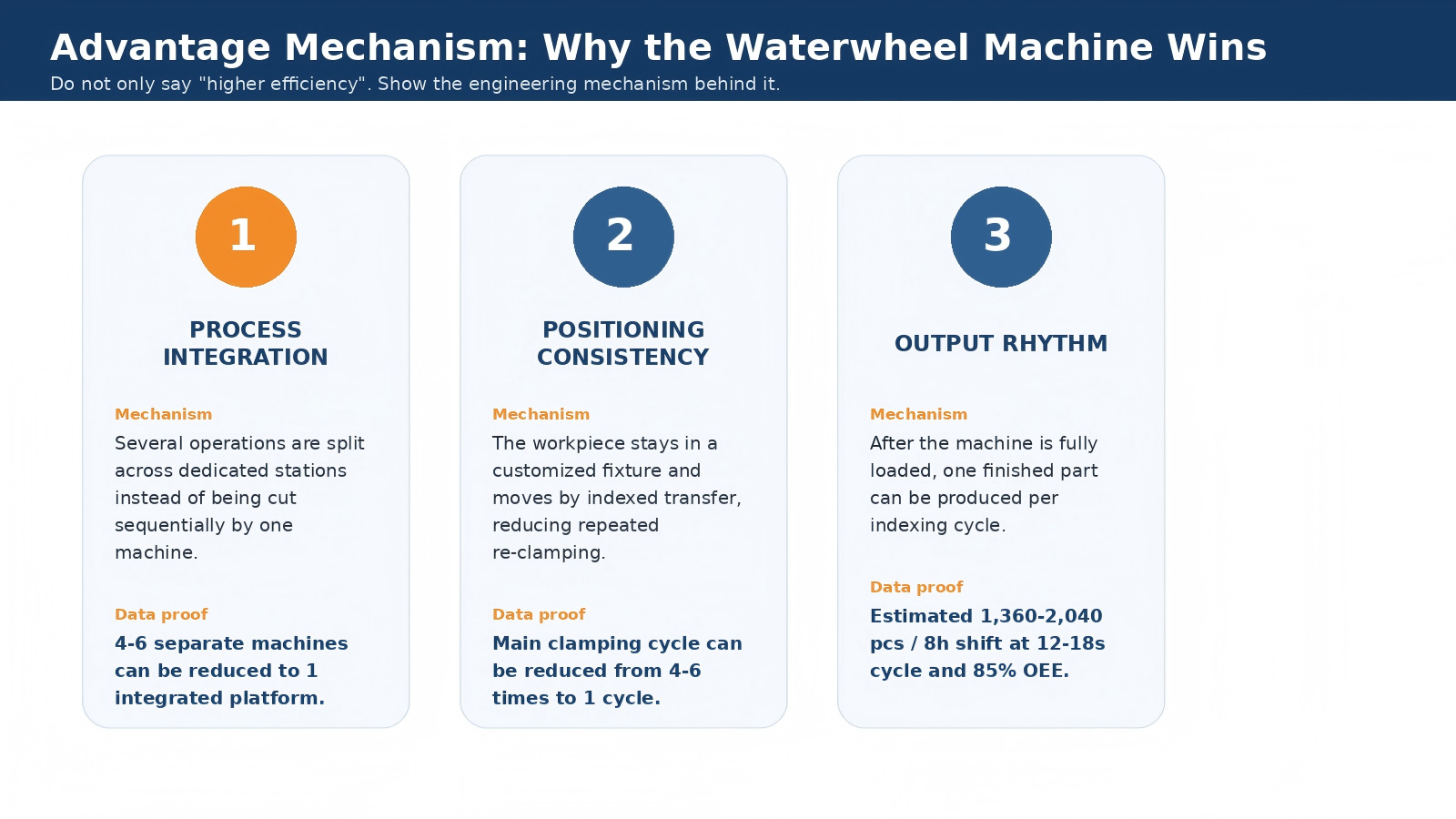 Advantage Mechanism: Why the Waterwheel Machine Wins

Do not only say "higher efficiency". Show the engineering mechanism behind it.

1

PROCESS INTEGRATION

Mechanism

Several operations are split across dedicated stations instead of being cut sequentially by one machine.

Data proof

4-6 separate machines can be reduced to 1 integrated platform.

2

POSITIONING CONSISTENCY

Mechanism

The workpiece stays in a customized fixture and moves by indexed transfer, reducing repeated re-clamping.

Data proof

Main clamping cycle can be reduced from 4-6 times to 1 cycle.

3

OUTPUT RHYTHM

Mechanism

After the machine is fully loaded, one finished part can be produced per indexing cycle.

Data proof

Estimated 1,360-2,040 pcs / 8h shift at 12-18s cycle and 85% OEE.